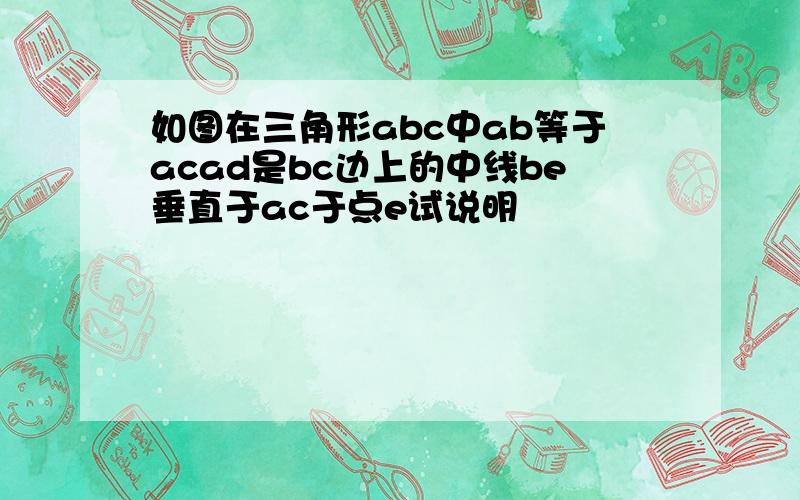 如图在三角形abc中ab等于acad是bc边上的中线be垂直于ac于点e试说明

ABC

Back to School